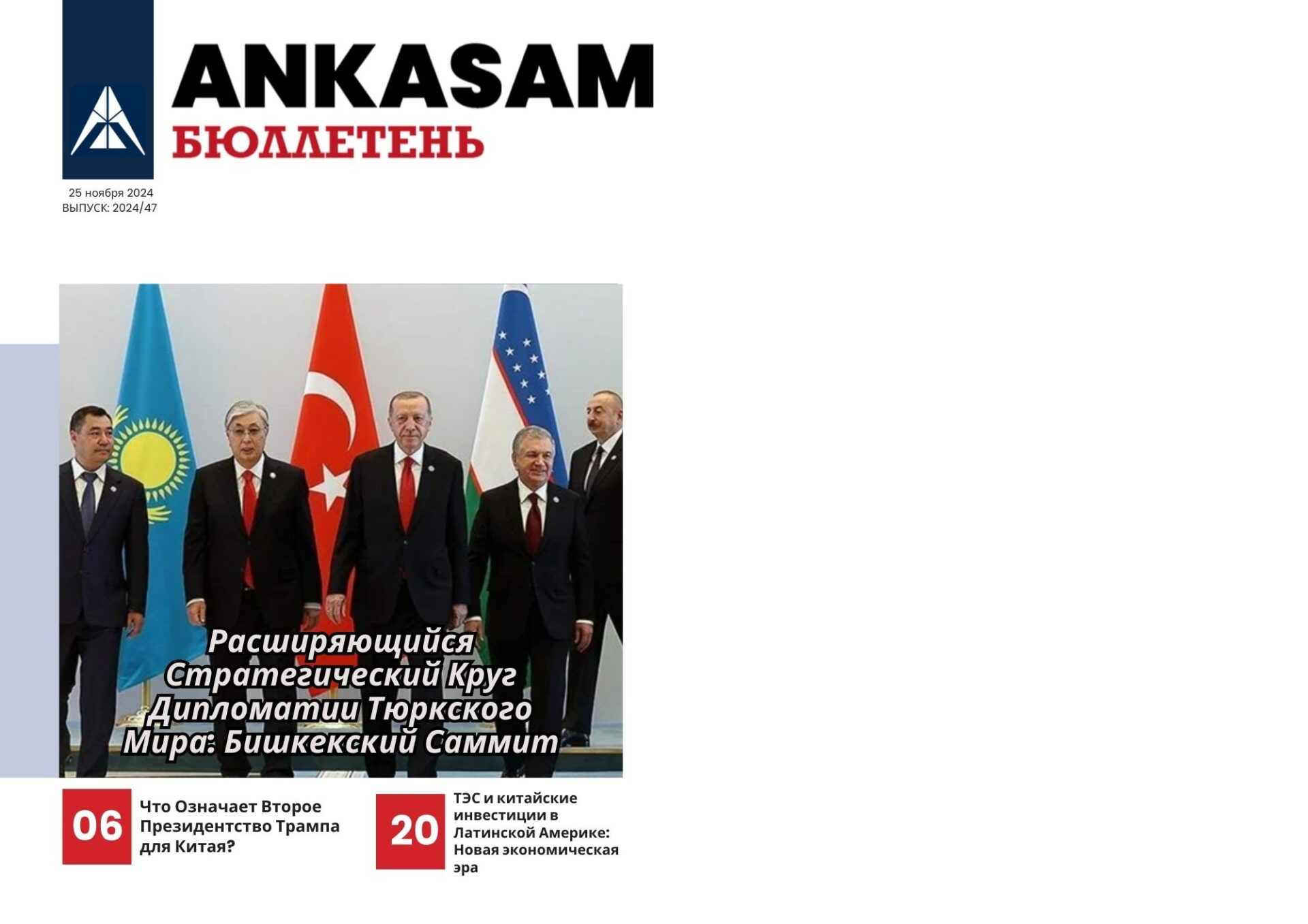 ANKASAM
БЮЛЛЕТЕНЬ

25 ноября 2024
ВЫПУСК: 2024/47

Расширяющийся Стратегический Круг Дипломатии Тюркского Мира: Бишкекский Саммит

06
Что Означает Второе Президентство Трампа для Китая?

20
ТЭС и китайские инвестиции в Латинской Америке: Новая экономическая эра